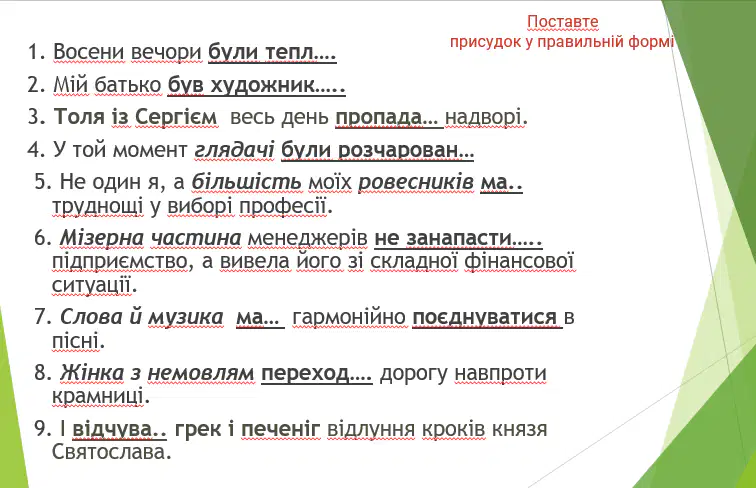 Поставте присудок у правильній формі

1. Восени вечори були тепл….
2. Мій батько був художник…..
3. Толя із Сергієм весь день пропада… надворі.
4. У той момент глядачі були розчарован…
5. Не один я, а більшість моїх ровесників ма.. труднощі у виборі професії.
6. Мізерна частина менеджерів не занапасти….. підприємство, а вивела його зі складної фінансової ситуації.
7. Слова й музика ма… гармонійно поєднуватися в пісні.
8. Жінка з немовлям переход…. дорогу навпроти крамниці.
9. І відчува.. грек і печеніг відлуння кроків князя Святослава.